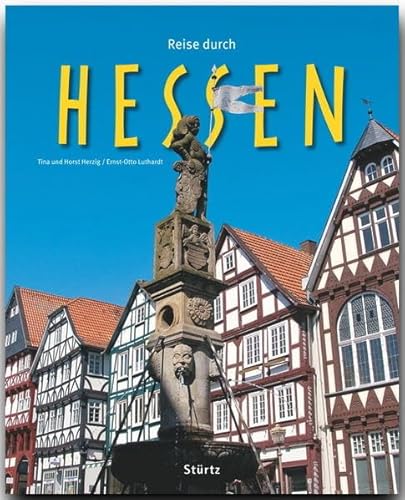 Reise durch

HESSEN

Tina und Horst Herzig / Ernst-Otto Luthardt

Stürtz